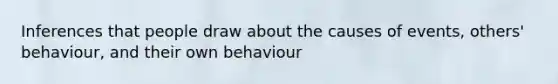 Inferences that people draw about the causes of events, others' behaviour, and their own behaviour